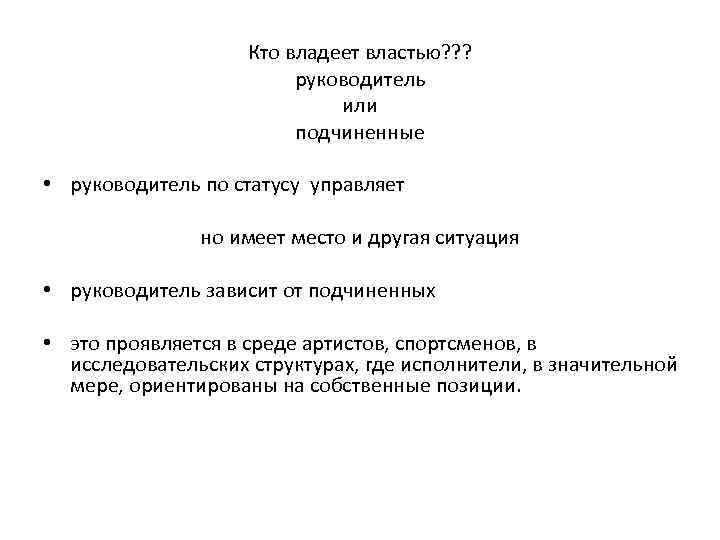 Кто владеет властью???
руководитель
или
подчиненные

• руководитель по статусу управляет

но имеет место и другая ситуация

• руководитель зависит от подчиненных

• это проявляется в среде артистов, спортсменов, в исследовательских структурах, где исполнители, в значительной мере, ориентированы на собственные позиции.